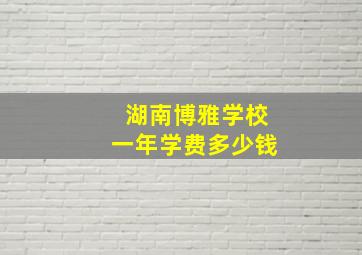 湖南博雅学校
一年学费多少钱